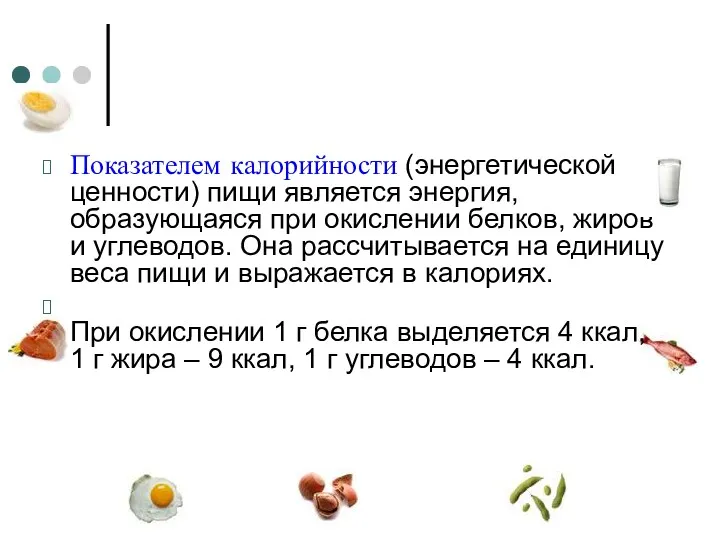 Показателем калорийности (энергетической ценности) пищи является энергия, образующаяся при окислении белков, жиров и углеводов. Она рассчитывается на единицу веса пищи и выражается в калориях.

При окислении 1 г белка выделяется 4 ккал, 1 г жира – 9 ккал, 1 г углеводов – 4 ккал.